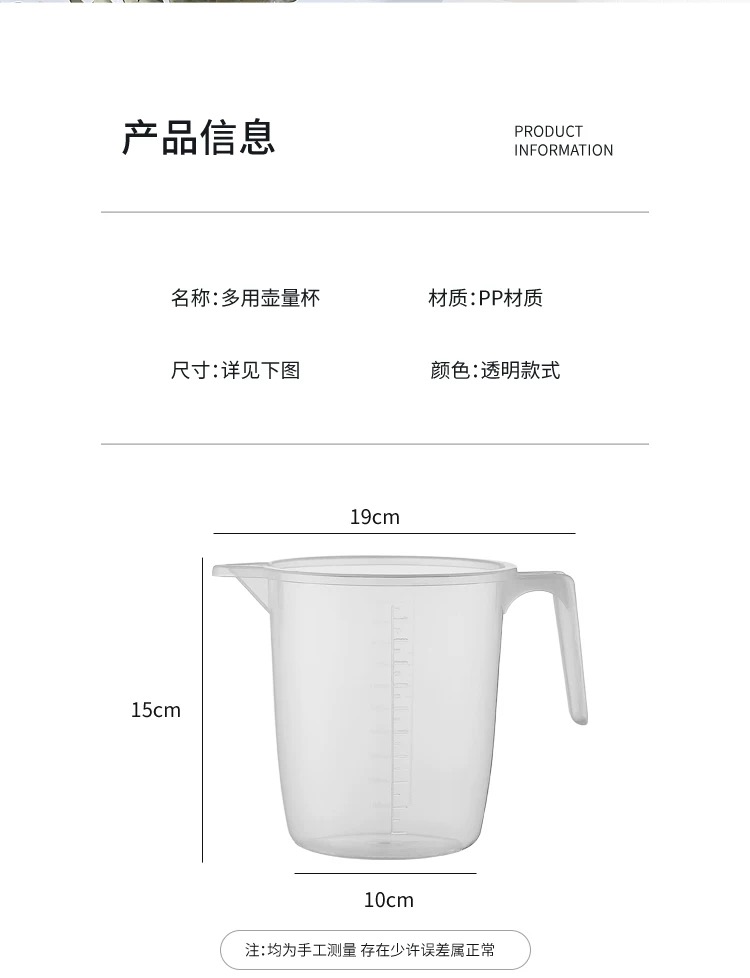 产品信息

PRODUCT INFORMATION

名称:多用壶量杯

材质:PP材质

尺寸:详见下图

颜色:透明款式

19cm

15cm

10cm

注:均为手工测量 存在少许误差属正常